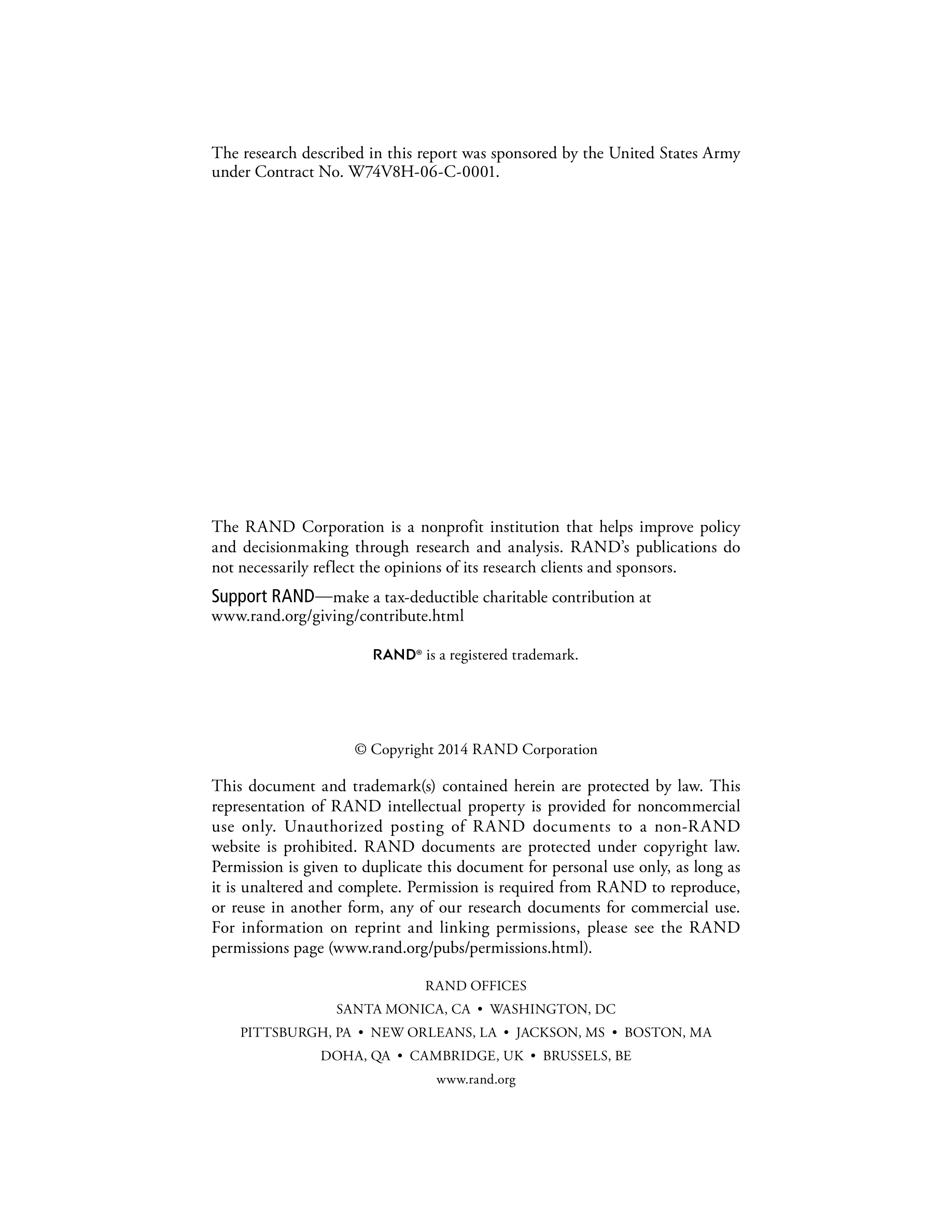 The research described in this report was sponsored by the United States Army under Contract No. W74V8H-06-C-0001.

The RAND Corporation is a nonprofit institution that helps improve policy and decisionmaking through research and analysis. RAND's publications do not necessarily reflect the opinions of its research clients and sponsors.

Support RAND—make a tax-deductible charitable contribution at www.rand.org/giving/contribute.html

RAND® is a registered trademark.

© Copyright 2014 RAND Corporation

This document and trademark(s) contained herein are protected by law. This representation of RAND intellectual property is provided for noncommercial use only. Unauthorized posting of RAND documents to a non-RAND website is prohibited. RAND documents are protected under copyright law. Permission is given to duplicate this document for personal use only, as long as it is unaltered and complete. Permission is required from RAND to reproduce, or reuse in another form, any of our research documents for commercial use. For information on reprint and linking permissions, please see the RAND permissions page (www.rand.org/pubs/permissions.html).

RAND OFFICES

SANTA MONICA, CA • WASHINGTON, DC

PITTSBURGH, PA • NEW ORLEANS, LA • JACKSON, MS • BOSTON, MA

DOHA, QA • CAMBRIDGE, UK • BRUSSELS, BE

www.rand.org